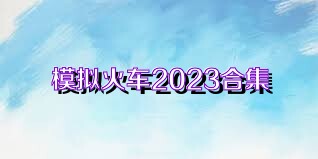 模拟火车2023合集